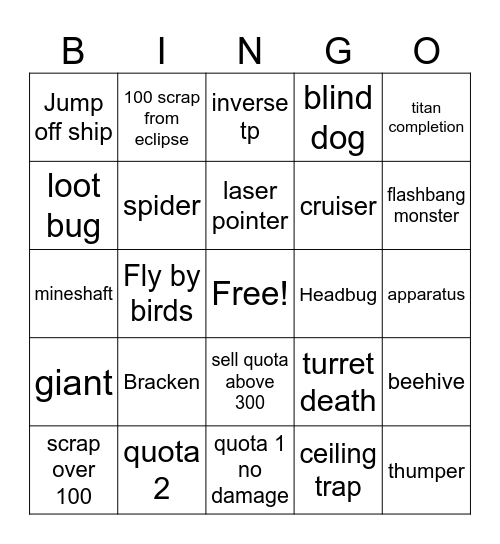 | B | I | N | G | O |
|---|---|---|---|---|
| Jump off ship | 100 scrap from eclipse | inverse tp | blind dog | titan completion |
| loot bug | spider | laser pointer | cruiser | flashbang monster |
| mineshaft | Fly by birds | Free! | Headbug | apparatus |
| giant | Bracken | sell quota above 300 | turret death | beehive |
| scrap over 100 | quota 2 | quota 1 no damage | ceiling trap | thumper |